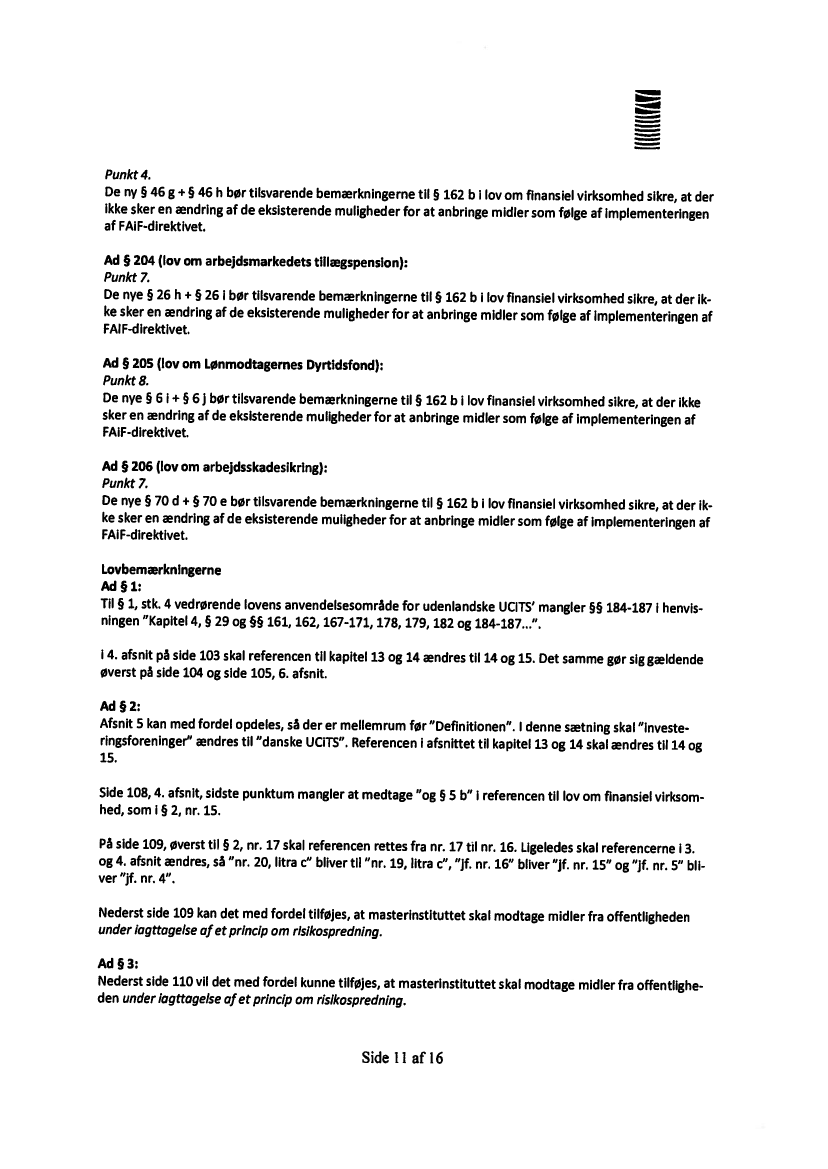 Punkt 4.
De ny § 46 g + § 46 h bør tilsvarende bemærkningerne til § 162 b i lov om finansiel virksomhed sikre, at der ikke sker en ændring af de eksisterende muligheder for at anbringe midler som følge af implementeringen af FAIF-direktivet.

Ad § 204 (lov om arbejdsmarkedets tillægspension):
Punkt 7.
De nye § 26 h + § 26 i bør tilsvarende bemærkningerne til § 162 b i lov finansiel virksomhed sikre, at der ikke sker en ændring af de eksisterende muligheder for at anbringe midler som følge af implementeringen af FAIF-direktivet.

Ad § 205 (lov om Lønmodtagernes Dyrtidsfond):
Punkt 8.
De nye § 6 i + § 6 j bør tilsvarende bemærkningerne til § 162 b i lov finansiel virksomhed sikre, at der ikke sker en ændring af de eksisterende muligheder for at anbringe midler som følge af implementeringen af FAIF-direktivet.

Ad § 206 (lov om arbejdsskadesikring):
Punkt 7.
De nye § 70 d + § 70 e bør tilsvarende bemærkningerne til § 162 b i lov finansiel virksomhed sikre, at der ikke sker en ændring af de eksisterende muligheder for at anbringe midler som følge af implementeringen af FAIF-direktivet.

Lovbemærkningerne
Ad § 1:
Til § 1, stk. 4 vedrørende lovens anvendelsesområde for udenlandske UCITS' mangler §§ 184-187 i henvisningen "Kapitel 4, § 29 og §§ 161, 162, 167-171, 178, 179, 182 og 184-187...".

I 4. afsnit på side 103 skal referencen til kapitel 13 og 14 ændres til 14 og 15. Det samme gør sig gældende øverst på side 104 og side 105, 6. afsnit.

Ad § 2:
Afsnit 5 kan med fordel opdeles, så der er mellemrum før "Definitionen". I denne sætning skal "investeringsforeninger" ændres til "danske UCITS". Referencen i afsnittet til kapitel 13 og 14 skal ændres til 14 og 15.

Side 108, 4. afsnit, sidste punktum mangler at medtage "og § 5 b" i referencen til lov om finansiel virksomhed, som i § 2, nr. 15.

På side 109, øverst til § 2, nr. 17 skal referencen rettes fra nr. 17 til nr. 16. Ligeledes skal referencerne i 3. og 4. afsnit ændres, så "nr. 20, litra c" bliver til "nr. 19, litra c", "jf. nr. 16" bliver "jf. nr. 15" og "jf. nr. 5" bliver "jf. nr. 4".

Nederst side 109 kan det med fordel tilføjes, at masterinstituttet skal modtage midler fra offentligheden under iagttagelse af et princip om risikospredning.

Ad § 3:
Nederst side 110 vil det med fordel kunne tilføjes, at masterinstituttet skal modtage midler fra offentligheden under iagttagelse af et princip om risikospredning.

Side 11 af 16